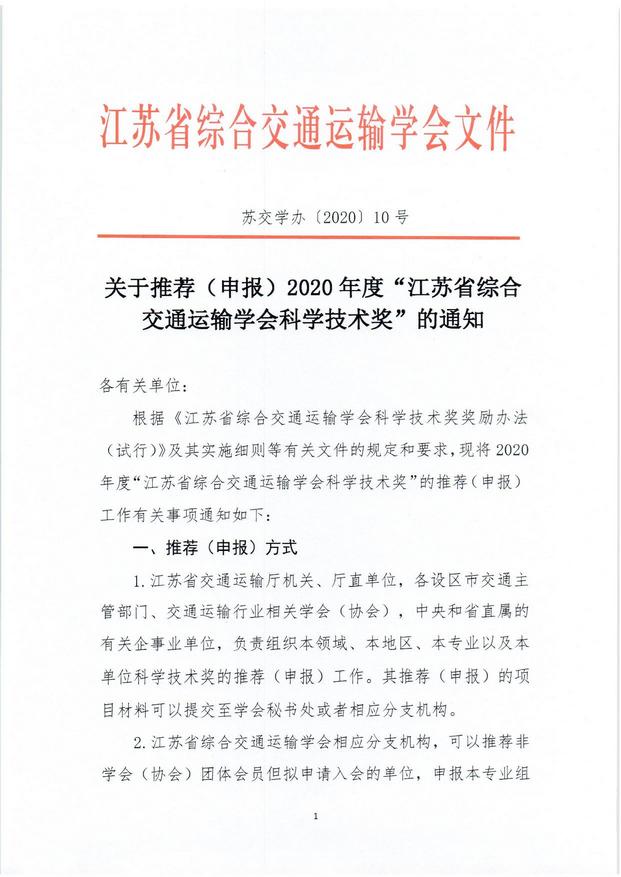 江苏省综合交通运输学会文件

苏交学办〔2020〕10号

关于推荐（申报）2020年度“江苏省综合交通运输学会科学技术奖”的通知

各有关单位：

根据《江苏省综合交通运输学会科学技术奖奖励办法（试行）》及其实施细则等有关文件的规定和要求，现将2020年度“江苏省综合交通运输学会科学技术奖”的推荐（申报）工作有关事项通知如下：

一、推荐（申报）方式

1.江苏省交通运输厅机关、厅直单位，各设区市交通主管部门、交通运输行业相关学会（协会），中央和省直属的有关企事业单位，负责组织本领域、本地区、本专业以及本单位科学技术奖的推荐（申报）工作。其推荐（申报）的项目材料可以提交至学会秘书处或者相应分支机构。

2.江苏省综合交通运输学会相应分支机构，可以推荐非学会（协会）团体会员但拟申请入会的单位，申报本专业组

1